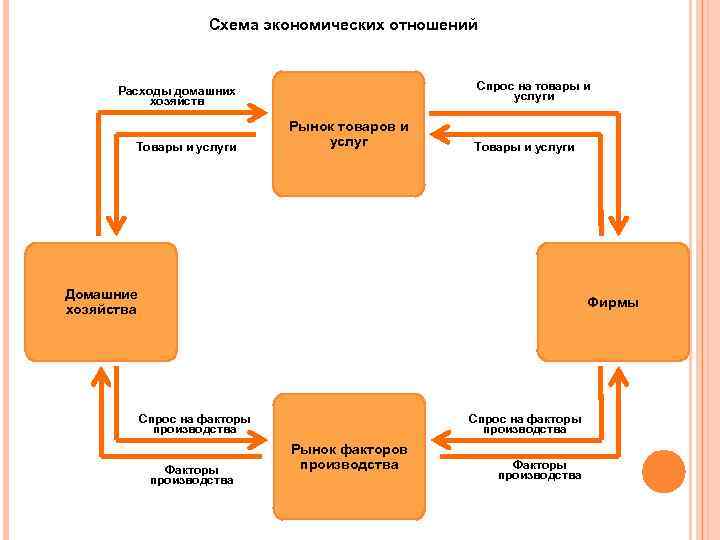 Схема экономических отношений

Расходы домашних хозяйств

Товары и услуги

Рынок товаров и услуг

Спрос на товары и услуги

Товары и услуги

Домашние хозяйства

Фирмы

Спрос на факторы производства

Факторы производства

Рынок факторов производства

Спрос на факторы производства

Факторы производства